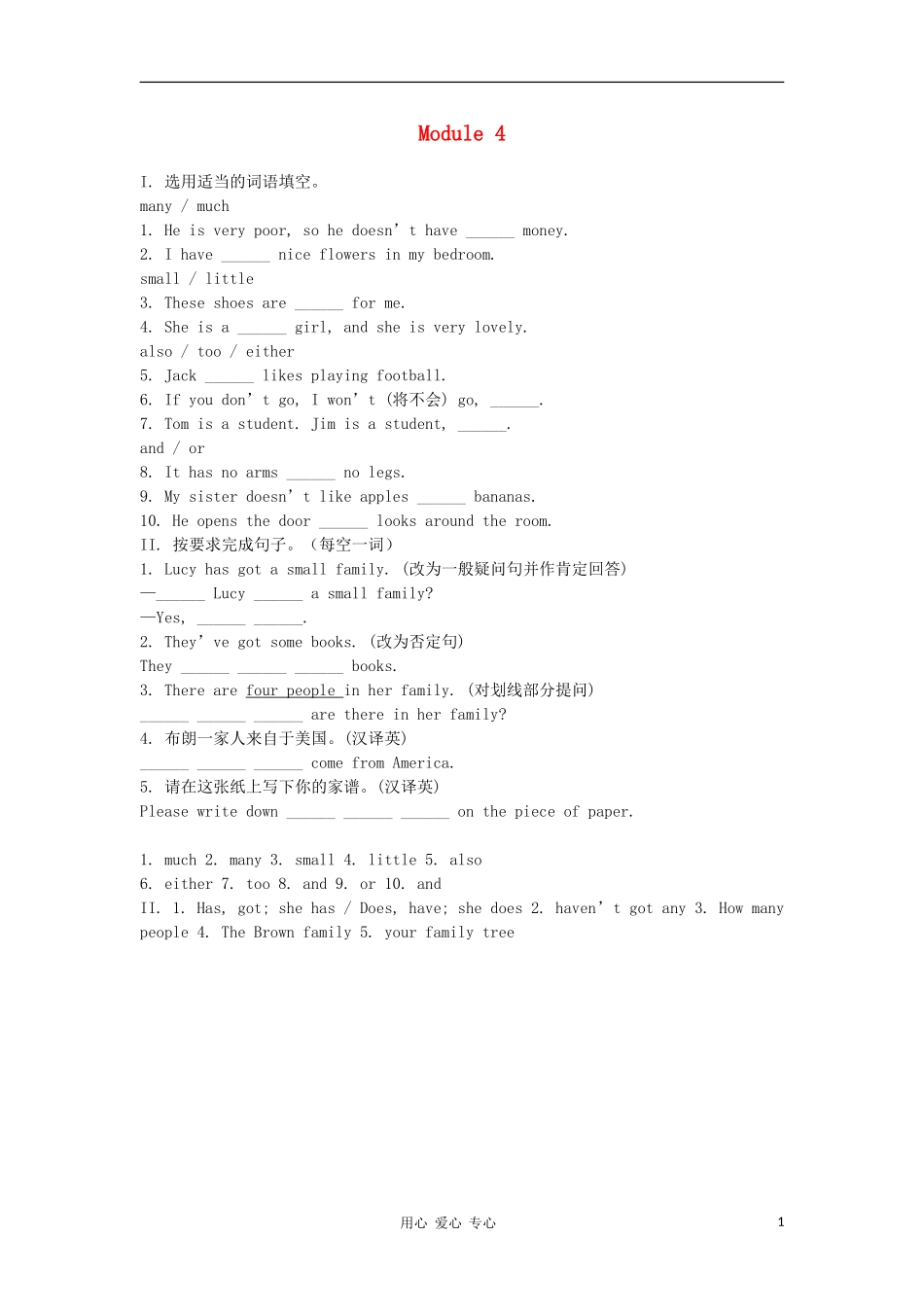 Module 4

I. 选用适当的词语填空。
many / much
1. He is very poor, so he doesn't have ____ money.
2. I have ____ nice flowers in my bedroom.
small / little
3. These shoes are ____ for me.
4. She is a ____ girl, and she is very lovely.
also / too / either
5. Jack ____ likes playing football.
6. If you don't go, I won't (将不会) go, ____.
7. Tom is a student. Jim is a student, ____.
and / or
8. It has no arms ____ no legs.
9. My sister doesn't like apples ____ bananas.
10. He opens the door ____ looks around the room.
II. 按要求完成句子。(每空一词)
1. Lucy has got a small family. (改为一般疑问句并作肯定回答)
—____ Lucy ____ a small family?
—Yes, ____ ____.
2. They've got some books. (改为否定句)
They ____ ____ ____ books.
3. There are four people in her family. (对划线部分提问)
____ ____ ____ are there in her family?
4. 布朗一家人来自于美国。(汉译英)
____ ____ ____ come from America.
5. 请在这张纸上写下你的家谱。(汉译英)
Please write down ____ ____ ____ on the piece of paper.

1. much 2. many 3. small 4. little 5. also
6. either 7. too 8. and 9. or 10. and
II. 1. Has, got; she has / Does, have; she does 2. haven't got any 3. How many people 4. The Brown family 5. your family tree

用心 爱心 专心
1